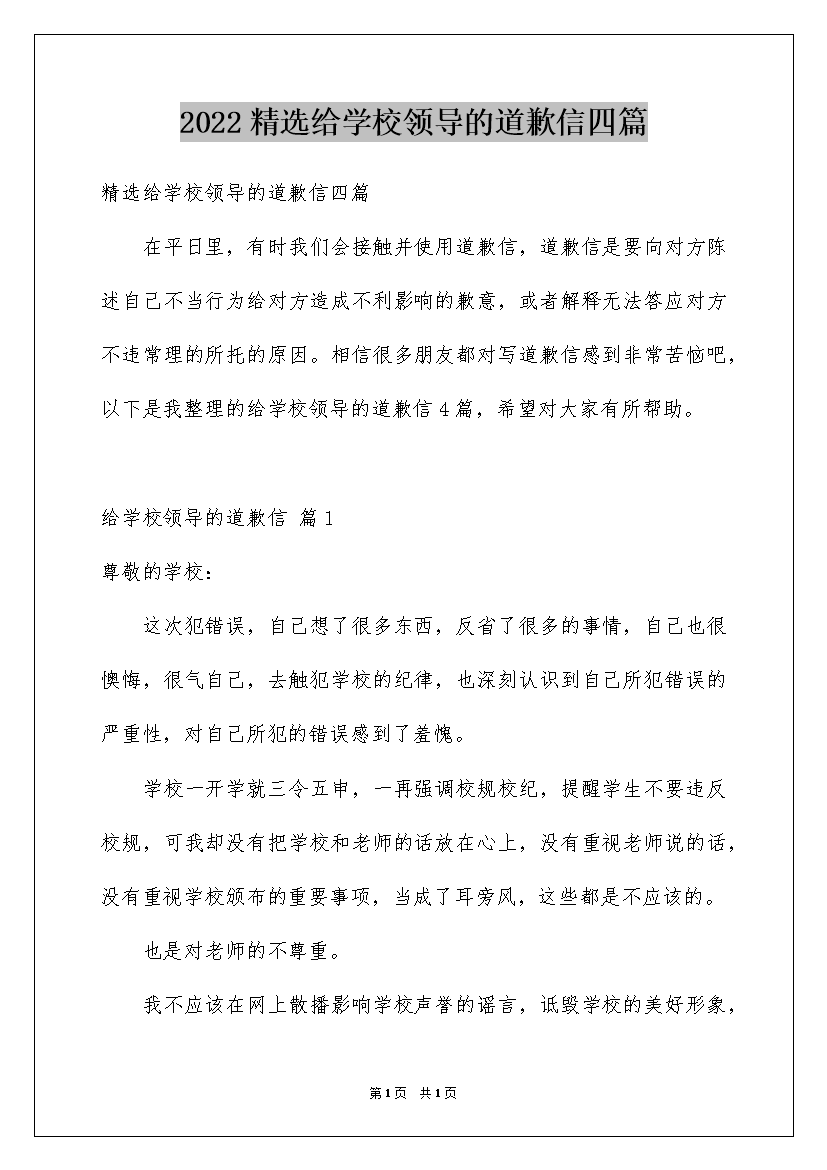 2022精选给学校领导的道歉信四篇

精选给学校领导的道歉信四篇

在平日里，有时我们会接触并使用道歉信，道歉信是要向对方陈述自己不当行为给对方造成不利影响的歉意，或者解释无法答应对方不违常理的所托的原因。相信很多朋友都对写道歉信感到非常苦恼吧，以下是我整理的给学校领导的道歉信4篇，希望对大家有所帮助。

给学校领导的道歉信 篇1

尊敬的学校：

这次犯错误，自己想了很多东西，反省了很多的事情，自己也很懊悔，很气自己，去触犯学校的纪律，也深刻认识到自己所犯错误的严重性，对自己所犯的错误感到了羞愧。

学校一开学就三令五申，一再强调校规校纪，提醒学生不要违反校规，可我却没有把学校和老师的话放在心上，没有重视老师说的话，没有重视学校颁布的重要事项，当成了耳旁风，这些都是不应该的。

也是对老师的不尊重。

我不应该在网上散播影响学校声誉的谣言，诋毁学校的美好形象，

第1页 共1页